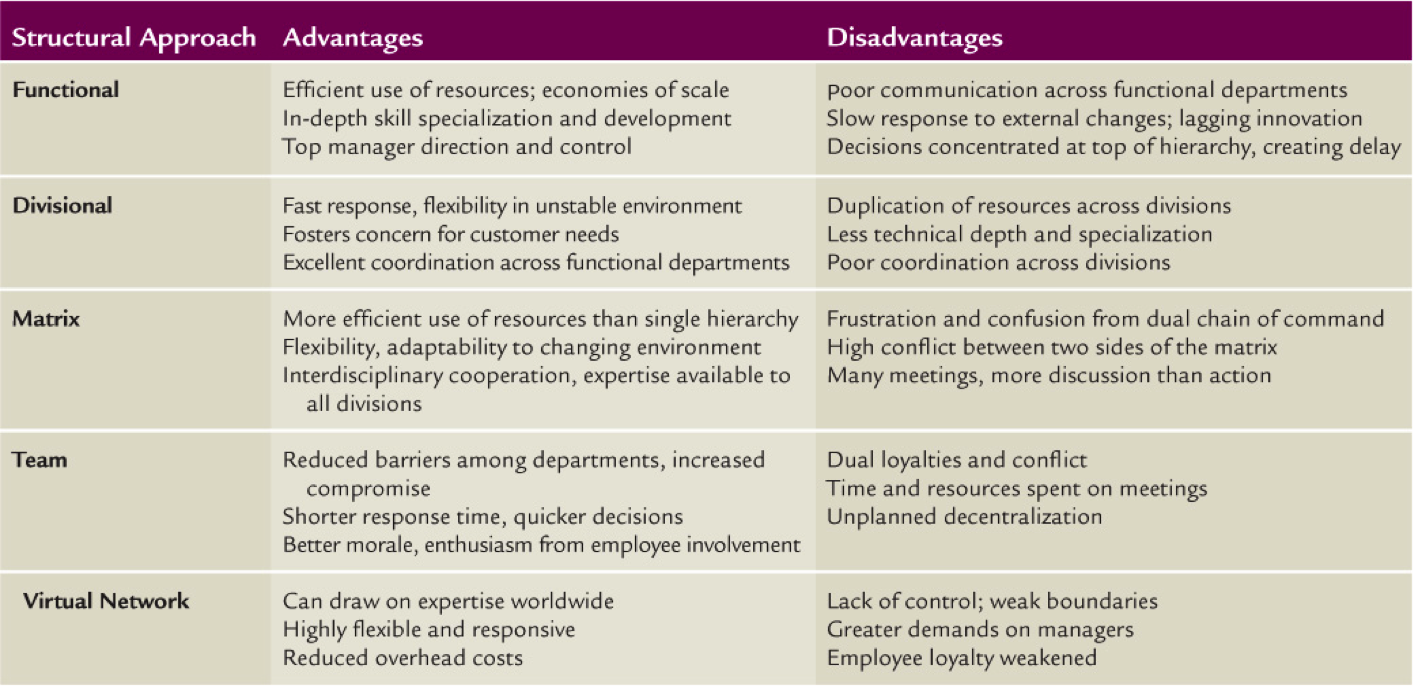 | Structural Approach | Advantages | Disadvantages |
|---|---|---|
| Functional | Efficient use of resources; economies of scale<br>In-depth skill specialization and development<br>Top manager direction and control | Poor communication across functional departments<br>Slow response to external changes; lagging innovation<br>Decisions concentrated at top of hierarchy, creating delay |
| Divisional | Fast response, flexibility in unstable environment<br>Fosters concern for customer needs<br>Excellent coordination across functional departments | Duplication of resources across divisions<br>Less technical depth and specialization<br>Poor coordination across divisions |
| Matrix | More efficient use of resources than single hierarchy<br>Flexibility, adaptability to changing environment<br>Interdisciplinary cooperation, expertise available to all divisions | Frustration and confusion from dual chain of command<br>High conflict between two sides of the matrix<br>Many meetings, more discussion than action |
| Team | Reduced barriers among departments, increased compromise<br>Shorter response time, quicker decisions<br>Better morale, enthusiasm from employee involvement | Dual loyalties and conflict<br>Time and resources spent on meetings<br>Unplanned decentralization |
| Virtual Network | Can draw on expertise worldwide<br>Highly flexible and responsive<br>Reduced overhead costs | Lack of control; weak boundaries<br>Greater demands on managers<br>Employee loyalty weakened |